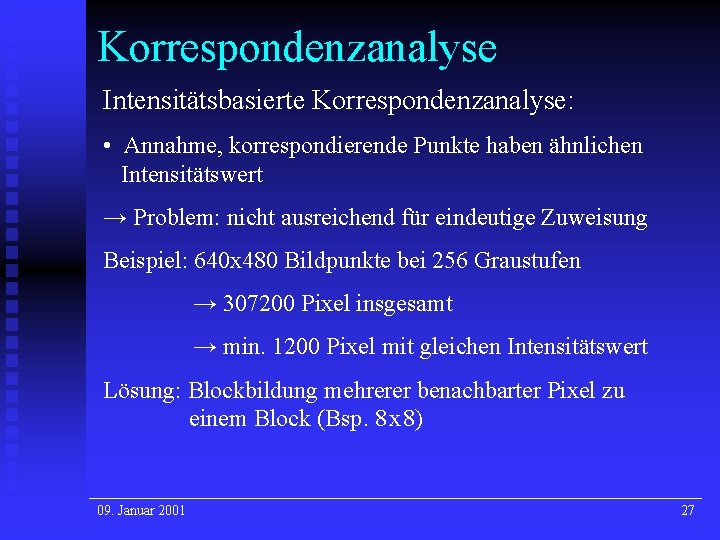 Korrespondenzanalyse

Intensitätsbasierte Korrespondenzanalyse:

• Annahme, korrespondierende Punkte haben ähnlichen Intensitätswert

→ Problem: nicht ausreichend für eindeutige Zuweisung

Beispiel: 640x480 Bildpunkte bei 256 Graustufen

→ 307200 Pixel insgesamt

→ min. 1200 Pixel mit gleichen Intensitätswert

Lösung: Blockbildung mehrerer benachbarter Pixel zu einem Block (Bsp. 8x8)

09. Januar 2001

27